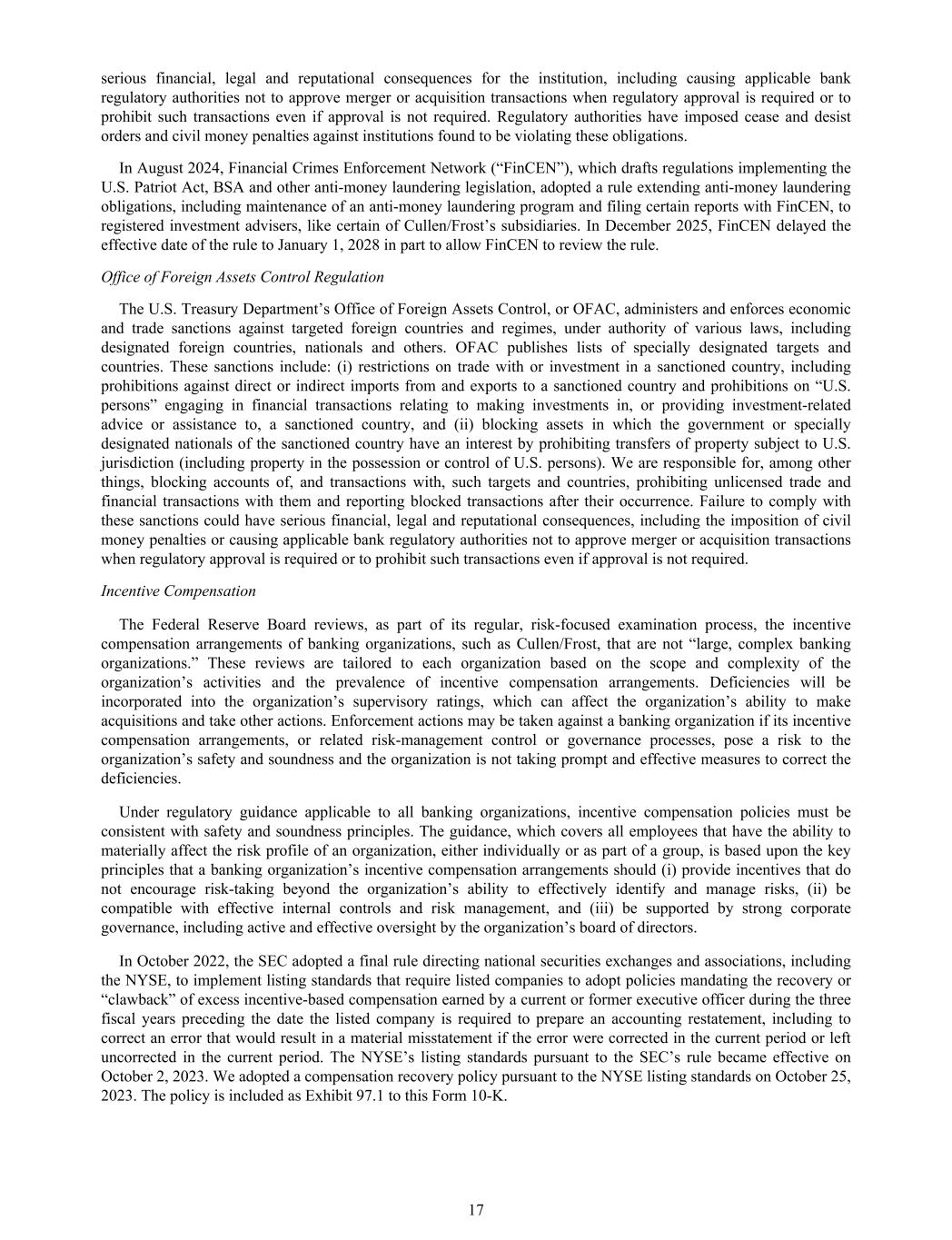 serious financial, legal and reputational consequences for the institution, including causing applicable bank regulatory authorities not to approve merger or acquisition transactions when regulatory approval is required or to prohibit such transactions even if approval is not required. Regulatory authorities have imposed cease and desist orders and civil money penalties against institutions found to be violating these obligations.

In August 2024, Financial Crimes Enforcement Network (“FinCEN”), which drafts regulations implementing the U.S. Patriot Act, BSA and other anti-money laundering legislation, adopted a rule extending anti-money laundering obligations, including maintenance of an anti-money laundering program and filing certain reports with FinCEN, to registered investment advisers, like certain of Cullen/Frost’s subsidiaries. In December 2025, FinCEN delayed the effective date of the rule to January 1, 2028 in part to allow FinCEN to review the rule.

Office of Foreign Assets Control Regulation

The U.S. Treasury Department’s Office of Foreign Assets Control, or OFAC, administers and enforces economic and trade sanctions against targeted foreign countries and regimes, under authority of various laws, including designated foreign countries, nationals and others. OFAC publishes lists of specially designated targets and countries. These sanctions include: (i) restrictions on trade with or investment in a sanctioned country, including prohibitions against direct or indirect imports from and exports to a sanctioned country and prohibitions on “U.S. persons” engaging in financial transactions relating to making investments in, or providing investment-related advice or assistance to, a sanctioned country, and (ii) blocking assets in which the government or specially designated nationals of the sanctioned country have an interest by prohibiting transfers of property subject to U.S. jurisdiction (including property in the possession or control of U.S. persons). We are responsible for, among other things, blocking accounts of, and transactions with, such targets and countries, prohibiting unlicensed trade and financial transactions with them and reporting blocked transactions after their occurrence. Failure to comply with these sanctions could have serious financial, legal and reputational consequences, including the imposition of civil money penalties or causing applicable bank regulatory authorities not to approve merger or acquisition transactions when regulatory approval is required or to prohibit such transactions even if approval is not required.

Incentive Compensation

The Federal Reserve Board reviews, as part of its regular, risk-focused examination process, the incentive compensation arrangements of banking organizations, such as Cullen/Frost, that are not “large, complex banking organizations.” These reviews are tailored to each organization based on the scope and complexity of the organization’s activities and the prevalence of incentive compensation arrangements. Deficiencies will be incorporated into the organization’s supervisory ratings, which can affect the organization’s ability to make acquisitions and take other actions. Enforcement actions may be taken against a banking organization if its incentive compensation arrangements, or related risk-management control or governance processes, pose a risk to the organization’s safety and soundness and the organization is not taking prompt and effective measures to correct the deficiencies.

Under regulatory guidance applicable to all banking organizations, incentive compensation policies must be consistent with safety and soundness principles. The guidance, which covers all employees that have the ability to materially affect the risk profile of an organization, either individually or as part of a group, is based upon the key principles that a banking organization’s incentive compensation arrangements should (i) provide incentives that do not encourage risk-taking beyond the organization’s ability to effectively identify and manage risks, (ii) be compatible with effective internal controls and risk management, and (iii) be supported by strong corporate governance, including active and effective oversight by the organization’s board of directors.

In October 2022, the SEC adopted a final rule directing national securities exchanges and associations, including the NYSE, to implement listing standards that require listed companies to adopt policies mandating the recovery or “clawback” of excess incentive-based compensation earned by a current or former executive officer during the three fiscal years preceding the date the listed company is required to prepare an accounting restatement, including to correct an error that would result in a material misstatement if the error were corrected in the current period or left uncorrected in the current period. The NYSE’s listing standards pursuant to the SEC’s rule became effective on October 2, 2023. We adopted a compensation recovery policy pursuant to the NYSE listing standards on October 25, 2023. The policy is included as Exhibit 97.1 to this Form 10-K.

17